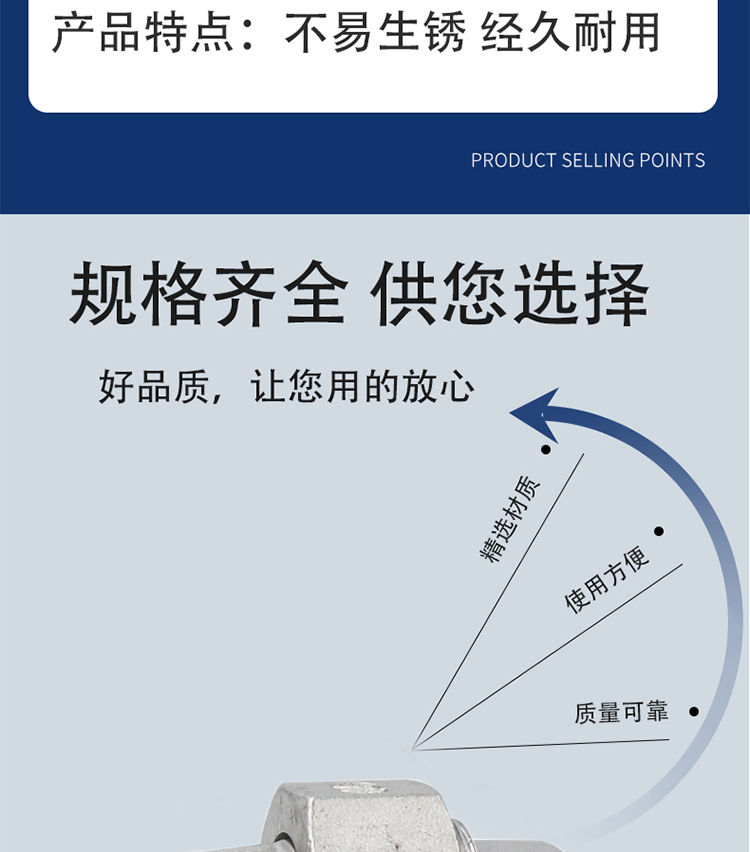 产品特点：不易生锈 经久耐用

PRODUCT SELLING POINTS

规格齐全 供您选择

好品质，让您用的放心

精选材质

使用方便

质量可靠